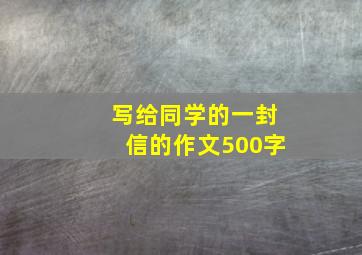 写给同学的一封信的作文500字